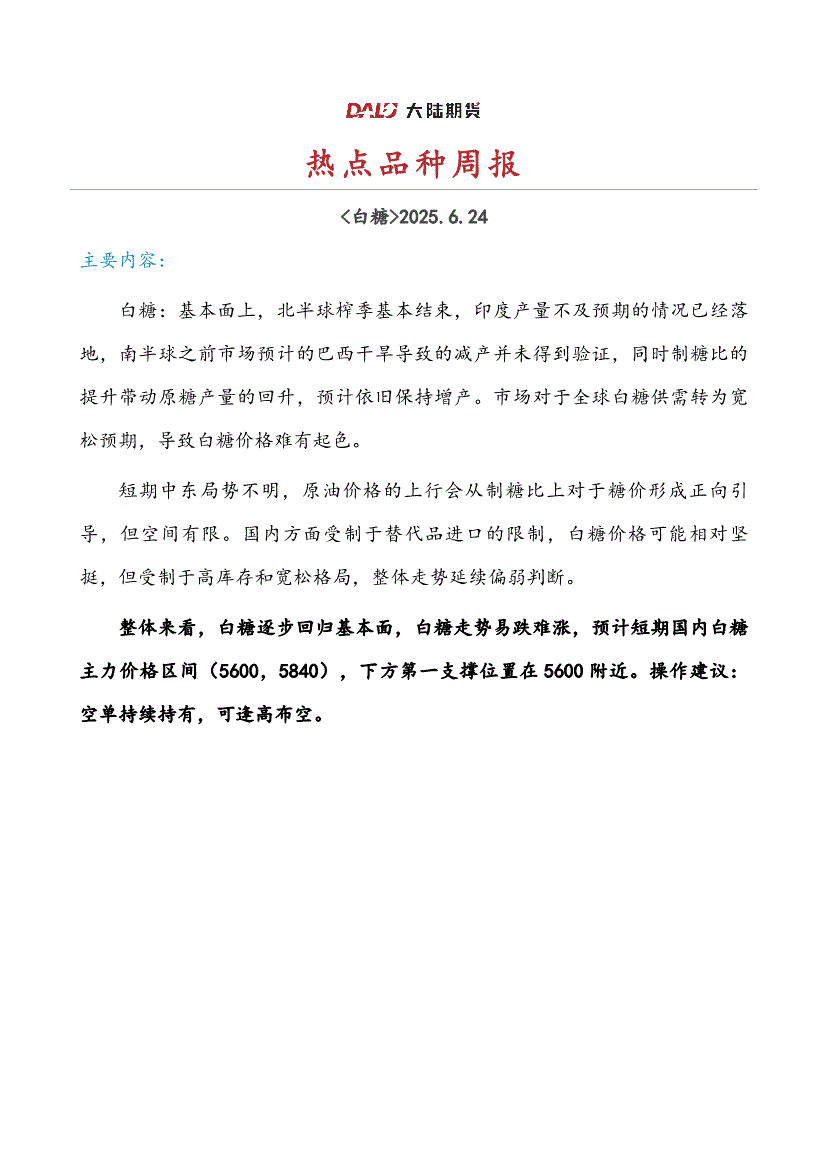 DALU 大陆期货

热点品种周报

<白糖>2025.6.24

主要内容：

白糖：基本面上，北半球榨季基本结束，印度产量不及预期的情况已经落地，南半球之前市场预计的巴西干旱导致的减产并未得到验证，同时制糖比的提升带动原糖产量的回升，预计依旧保持增产。市场对于全球白糖供需转为宽松预期，导致白糖价格难有起色。

短期中东局势不明，原油价格的上行会从制糖比上对于糖价形成正向引导，但空间有限。国内方面受制于替代品进口的限制，白糖价格可能相对坚挺，但受制于高库存和宽松格局，整体走势延续偏弱判断。

整体来看，白糖逐步回归基本面，白糖走势易跌难涨，预计短期国内白糖主力价格区间（5600，5840），下方第一支撑位置在5600附近。操作建议：空单持续持有，可逢高布空。